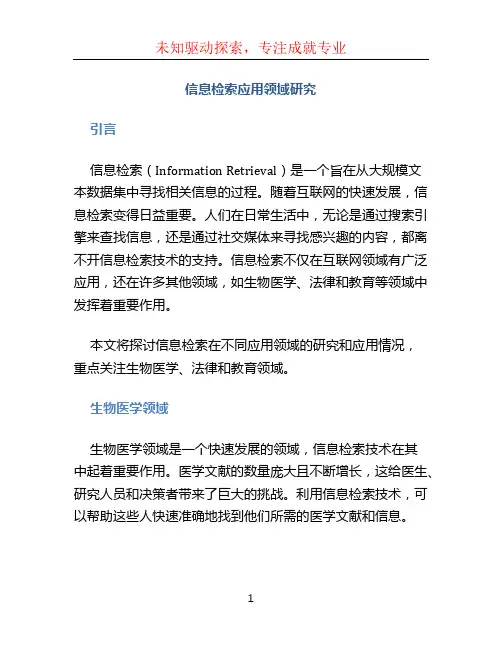 未知驱动探索，专注成就专业

信息检索应用领域研究

引言

信息检索（Information Retrieval）是一个旨在从大规模文本数据集中寻找相关信息的过程。随着互联网的快速发展，信息检索变得日益重要。人们在日常生活中，无论是通过搜索引擎来查找信息，还是通过社交媒体来寻找感兴趣的内容，都离不开信息检索技术的支持。信息检索不仅在互联网领域有广泛应用，还在许多其他领域，如生物医学、法律和教育等领域中发挥着重要作用。

本文将探讨信息检索在不同应用领域的研究和应用情况，重点关注生物医学、法律和教育领域。

生物医学领域

生物医学领域是一个快速发展的领域，信息检索技术在其中起着重要作用。医学文献的数量庞大且不断增长，这给医生、研究人员和决策者带来了巨大的挑战。利用信息检索技术，可以帮助这些人快速准确地找到他们所需的医学文献和信息。

1